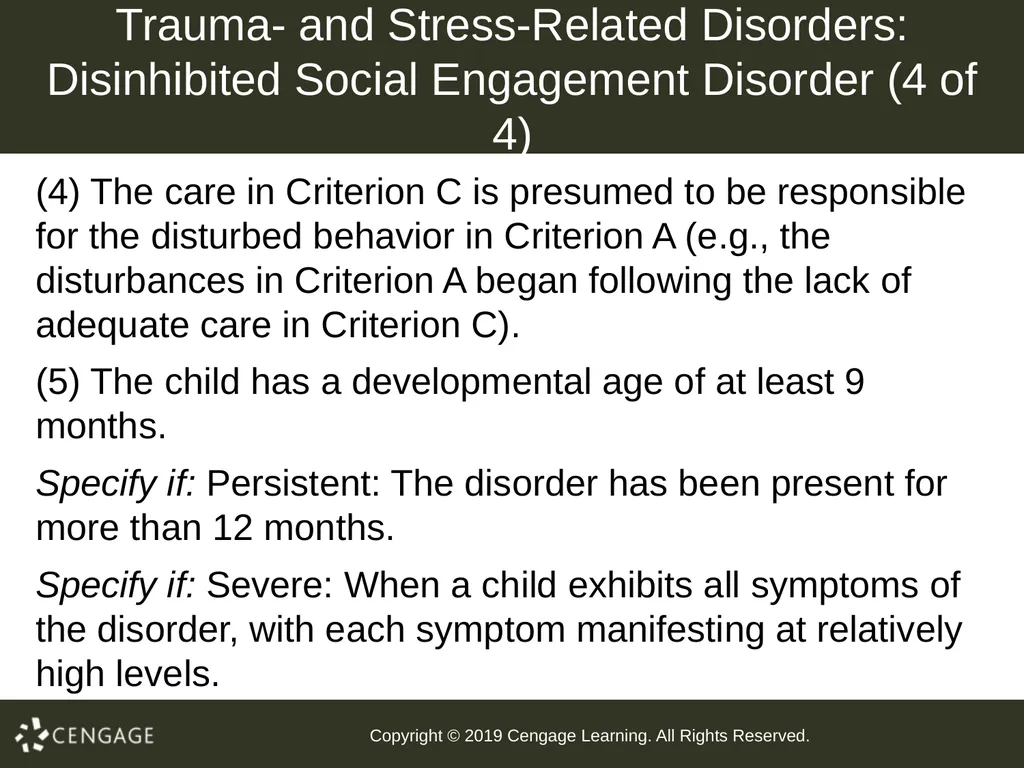 Trauma- and Stress-Related Disorders: Disinhibited Social Engagement Disorder (4 of 4)

(4) The care in Criterion C is presumed to be responsible for the disturbed behavior in Criterion A (e.g., the disturbances in Criterion A began following the lack of adequate care in Criterion C).

(5) The child has a developmental age of at least 9 months.

Specify if: Persistent: The disorder has been present for more than 12 months.

Specify if: Severe: When a child exhibits all symptoms of the disorder, with each symptom manifesting at relatively high levels.

CENGAGE

Copyright © 2019 Cengage Learning. All Rights Reserved.